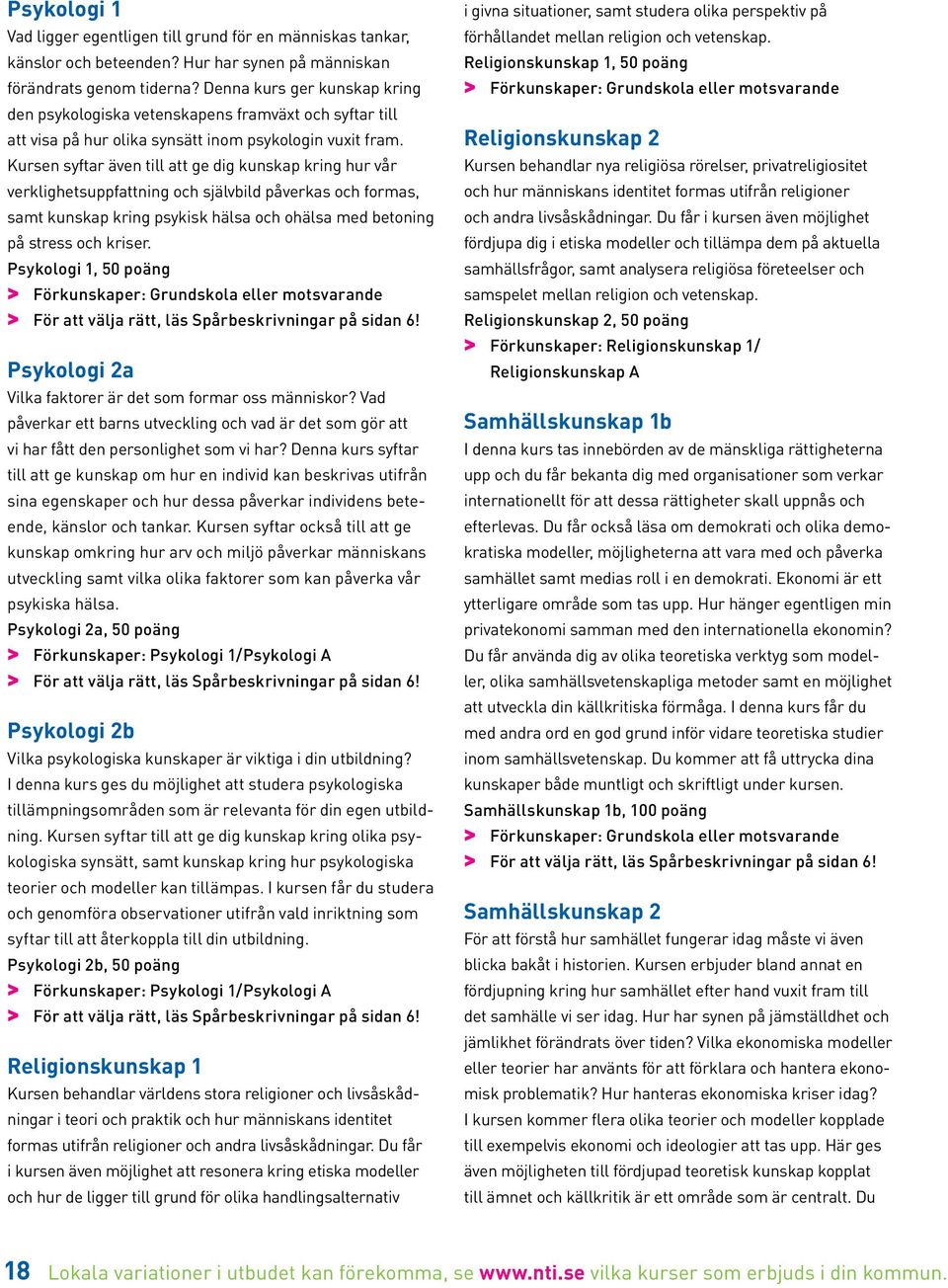 Psykologi 1
Vad ligger egentligen till grund för en människas tankar, känslor och beteenden? Hur har synen på människan förändrats genom tiderna? Denna kurs ger kunskap kring den psykologiska vetenskapens framväxt och syftar till att visa på hur olika synsätt inom psykologin vuxit fram. Kursen syftar även till att ge dig kunskap kring hur vår verklighetsuppfattning och självbild påverkas och formas, samt kunskap kring psykisk hälsa och ohälsa med betoning på stress och kriser.
Psykologi 1, 50 poäng
> Förkunskaper: Grundskola eller motsvarande
> För att välja rätt, läs Spårbeskrivningar på sidan 6!

Psykologi 2a
Vilka faktorer är det som formar oss människor? Vad påverkar ett barns utveckling och vad är det som gör att vi har fått den personlighet som vi har? Denna kurs syftar till att ge kunskap om hur en individ kan beskrivas utifrån sina egenskaper och hur dessa påverkar individens beteende, känslor och tankar. Kursen syftar också till att ge kunskap omkring hur arv och miljö påverkar människans utveckling samt vilka olika faktorer som kan påverka vår psykiska hälsa.
Psykologi 2a, 50 poäng
> Förkunskaper: Psykologi 1/Psykologi A
> För att välja rätt, läs Spårbeskrivningar på sidan 6!

Psykologi 2b
Vilka psykologiska kunskaper är viktiga i din utbildning? I denna kurs ges du möjlighet att studera psykologiska tillämpningsområden som är relevanta för din egen utbildning. Kursen syftar till att ge dig kunskap kring olika psykologiska synsätt, samt kunskap kring hur psykologiska teorier och modeller kan tillämpas. I kursen får du studera och genomföra observationer utifrån vald inriktning som syftar till att återkoppla till din utbildning.
Psykologi 2b, 50 poäng
> Förkunskaper: Psykologi 1/Psykologi A
> För att välja rätt, läs Spårbeskrivningar på sidan 6!

Religionskunskap 1
Kursen behandlar världens stora religioner och livsåskådningar i teori och praktik och hur människans identitet formas utifrån religioner och andra livsåskådningar. Du får i kursen även möjlighet att resonera kring etiska modeller och hur de ligger till grund för olika handlingsalternativ i givna situationer, samt studera olika perspektiv på förhållandet mellan religion och vetenskap.
Religionskunskap 1, 50 poäng
> Förkunskaper: Grundskola eller motsvarande

Religionskunskap 2
Kursen behandlar nya religiösa rörelser, privatreligiositet och hur människans identitet formas utifrån religioner och andra livsåskådningar. Du får i kursen även möjlighet fördjupa dig i etiska modeller och tillämpa dem på aktuella samhällsfrågor, samt analysera religiösa företeelser och samspelet mellan religion och vetenskap.
Religionskunskap 2, 50 poäng
> Förkunskaper: Religionskunskap 1/ Religionskunskap A

Samhällskunskap 1b
I denna kurs tas innebörden av de mänskliga rättigheterna upp och du får bekanta dig med organisationer som verkar internationellt för att dessa rättigheter skall uppnås och efterlevas. Du får också läsa om demokrati och olika demokratiska modeller, möjligheterna att vara med och påverka samhället samt medias roll i en demokrati. Ekonomi är ett ytterligare område som tas upp. Hur hänger egentligen min privatekonomi samman med den internationella ekonomin? Du får använda dig av olika teoretiska verktyg som modeller, olika samhällsvetenskapliga metoder samt en möjlighet att utveckla din källkritiska förmåga. I denna kurs får du med andra ord en god grund inför vidare teoretiska studier inom samhällsvetenskap. Du kommer att få uttrycka dina kunskaper både muntligt och skriftligt under kursen.
Samhällskunskap 1b, 100 poäng
> Förkunskaper: Grundskola eller motsvarande
> För att välja rätt, läs Spårbeskrivningar på sidan 6!

Samhällskunskap 2
För att förstå hur samhället fungerar idag måste vi även blicka bakåt i historien. Kursen erbjuder bland annat en fördjupning kring hur samhället efter hand vuxit fram till det samhälle vi ser idag. Hur har synen på jämställdhet och jämlikhet förändrats över tiden? Vilka ekonomiska modeller eller teorier har använts för att förklara och hantera ekonomisk problematik? Hur hanteras ekonomiska kriser idag? I kursen kommer flera olika teorier och modeller kopplade till exempelvis ekonomi och ideologier att tas upp. Här ges även möjligheten till fördjupad teoretisk kunskap kopplat till ämnet och källkritik är ett område som är centralt. Du

18 Lokala variationer i utbudet kan förekomma, se www.nti.se vilka kurser som erbjuds i din kommun.